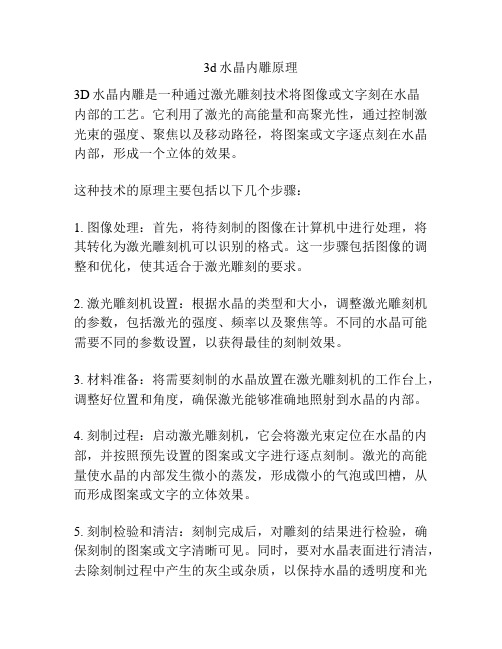 3d 水晶内雕原理

3D 水晶内雕是一种通过激光雕刻技术将图像或文字刻在水晶内部的工艺。它利用了激光的高能量和高聚光性，通过控制激光束的强度、聚焦以及移动路径，将图案或文字逐点刻在水晶内部，形成一个立体的效果。

这种技术的原理主要包括以下几个步骤：

1. 图像处理：首先，将待刻制的图像在计算机中进行处理，将其转化为激光雕刻机可以识别的格式。这一步骤包括图像的调整和优化，使其适合于激光雕刻的要求。

2. 激光雕刻机设置：根据水晶的类型和大小，调整激光雕刻机的参数，包括激光的强度、频率以及聚焦等。不同的水晶可能需要不同的参数设置，以获得最佳的刻制效果。

3. 材料准备：将需要刻制的水晶放置在激光雕刻机的工作台上，调整好位置和角度，确保激光能够准确地照射到水晶的内部。

4. 刻制过程：启动激光雕刻机，它会将激光束定位在水晶的内部，并按照预先设置的图案或文字进行逐点刻制。激光的高能量使水晶的内部发生微小的蒸发，形成微小的气泡或凹槽，从而形成图案或文字的立体效果。

5. 刻制检验和清洁：刻制完成后，对雕刻的结果进行检验，确保刻制的图案或文字清晰可见。同时，要对水晶表面进行清洁，去除刻制过程中产生的灰尘或杂质，以保持水晶的透明度和光